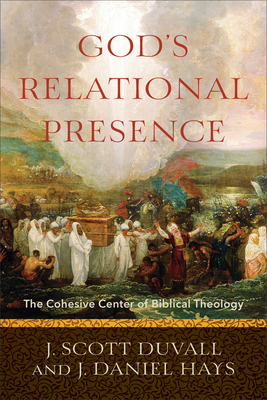 GOD'S RELATIONAL PRESENCE

The Cohesive Center of Biblical Theology

J. SCOTT DUVALL AND J. DANIEL HAYS